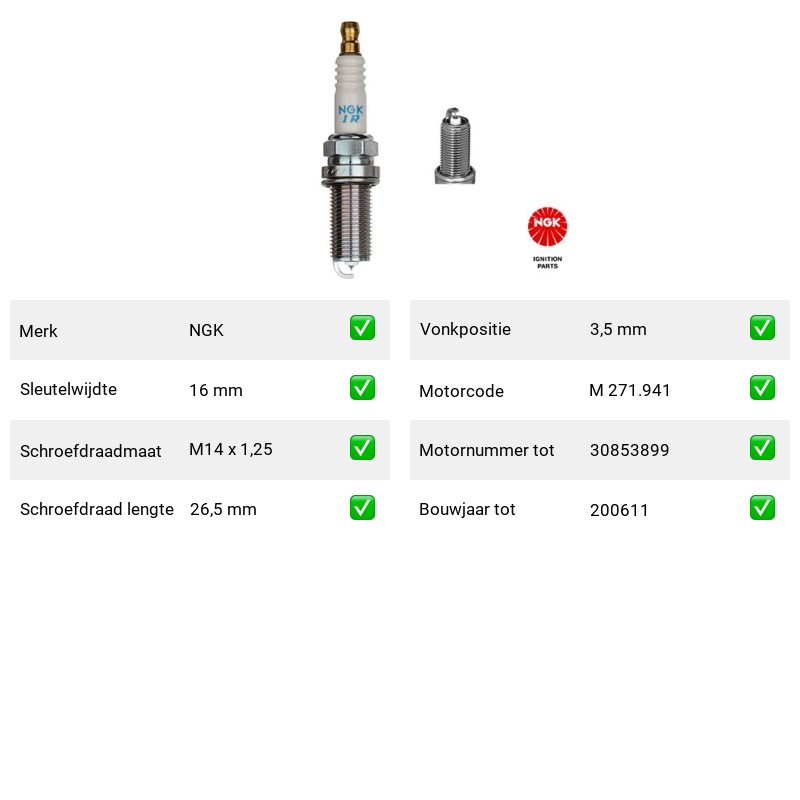 NGK
IR

NGK
IGNITION
PARTS

| Merk | NGK | ✅ |
|---|---|---|
| Sleutelwijdte | 16 mm | ✅ |
| Schroefdraadmaat | M14 x 1,25 | ✅ |
| Schroefdraad lengte | 26,5 mm | ✅ |

| Vonkpositie | 3,5 mm | ✅ |
|---|---|---|
| Motorcode | M 271.941 | ✅ |
| Motornummer tot | 30853899 | ✅ |
| Bouwjaar tot | 200611 | ✅ |